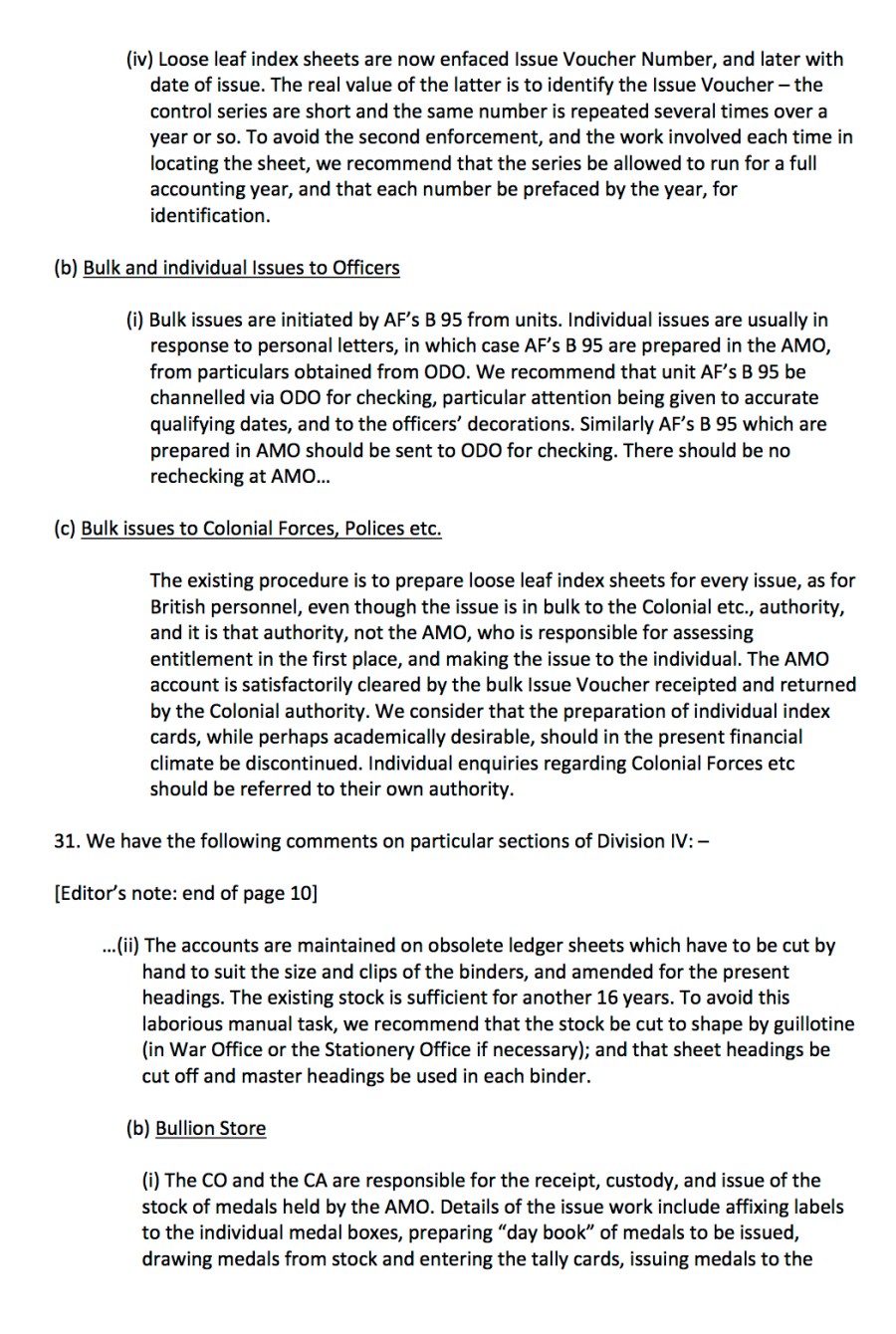 (iv) Loose leaf index sheets are now enfaced Issue Voucher Number, and later with date of issue. The real value of the latter is to identify the Issue Voucher – the control series are short and the same number is repeated several times over a year or so. To avoid the second enforcement, and the work involved each time in locating the sheet, we recommend that the series be allowed to run for a full accounting year, and that each number be prefaced by the year, for identification.

(b) Bulk and individual Issues to Officers

(i) Bulk issues are initiated by AF's B 95 from units. Individual issues are usually in response to personal letters, in which case AF's B 95 are prepared in the AMO, from particulars obtained from ODO. We recommend that unit AF's B 95 be channelled via ODO for checking, particular attention being given to accurate qualifying dates, and to the officers' decorations. Similarly AF's B 95 which are prepared in AMO should be sent to ODO for checking. There should be no rechecking at AMO…

(c) Bulk issues to Colonial Forces, Polices etc.

The existing procedure is to prepare loose leaf index sheets for every issue, as for British personnel, even though the issue is in bulk to the Colonial etc., authority, and it is that authority, not the AMO, who is responsible for assessing entitlement in the first place, and making the issue to the individual. The AMO account is satisfactorily cleared by the bulk Issue Voucher receipted and returned by the Colonial authority. We consider that the preparation of individual index cards, while perhaps academically desirable, should in the present financial climate be discontinued. Individual enquiries regarding Colonial Forces etc should be referred to their own authority.

31. We have the following comments on particular sections of Division IV: –

[Editor's note: end of page 10]

…(ii) The accounts are maintained on obsolete ledger sheets which have to be cut by hand to suit the size and clips of the binders, and amended for the present headings. The existing stock is sufficient for another 16 years. To avoid this laborious manual task, we recommend that the stock be cut to shape by guillotine (in War Office or the Stationery Office if necessary); and that sheet headings be cut off and master headings be used in each binder.

(b) Bullion Store

(i) The CO and the CA are responsible for the receipt, custody, and issue of the stock of medals held by the AMO. Details of the issue work include affixing labels to the individual medal boxes, preparing "day book" of medals to be issued, drawing medals from stock and entering the tally cards, issuing medals to the